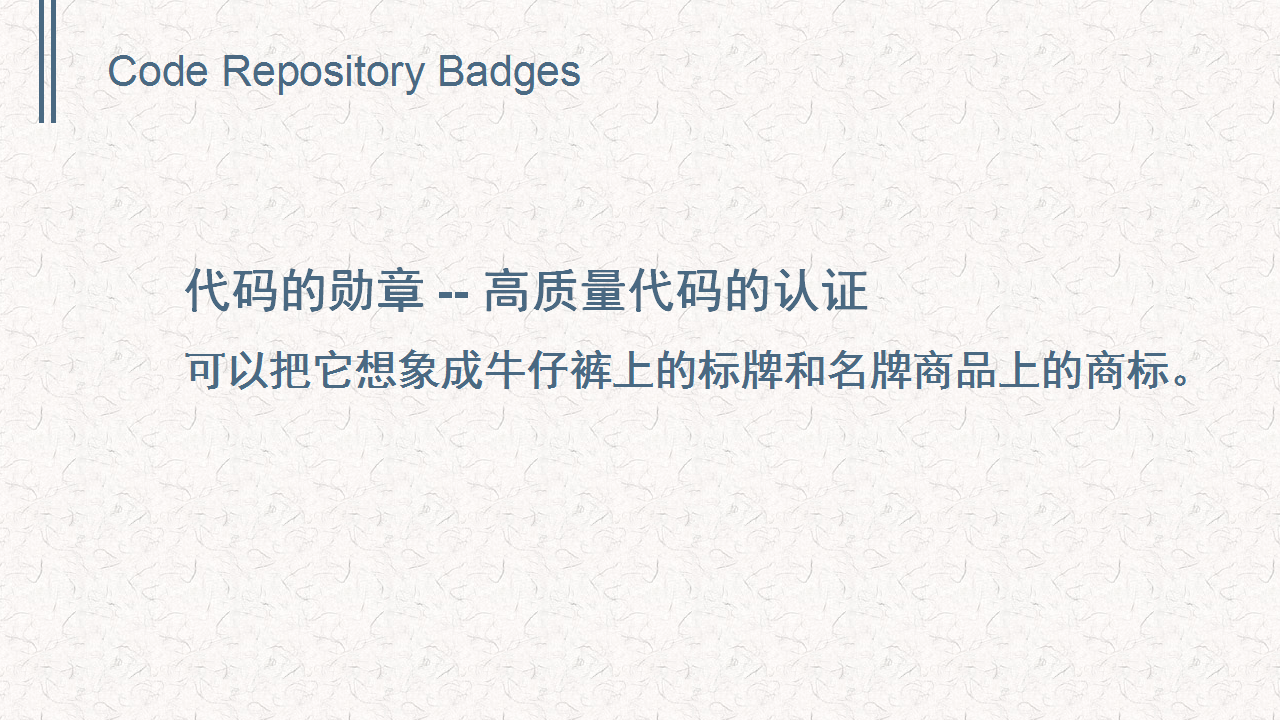 Code Repository Badges

代码的勋章 -- 高质量代码的认证

可以把它想象成牛仔裤上的标牌和名牌商品上的商标。